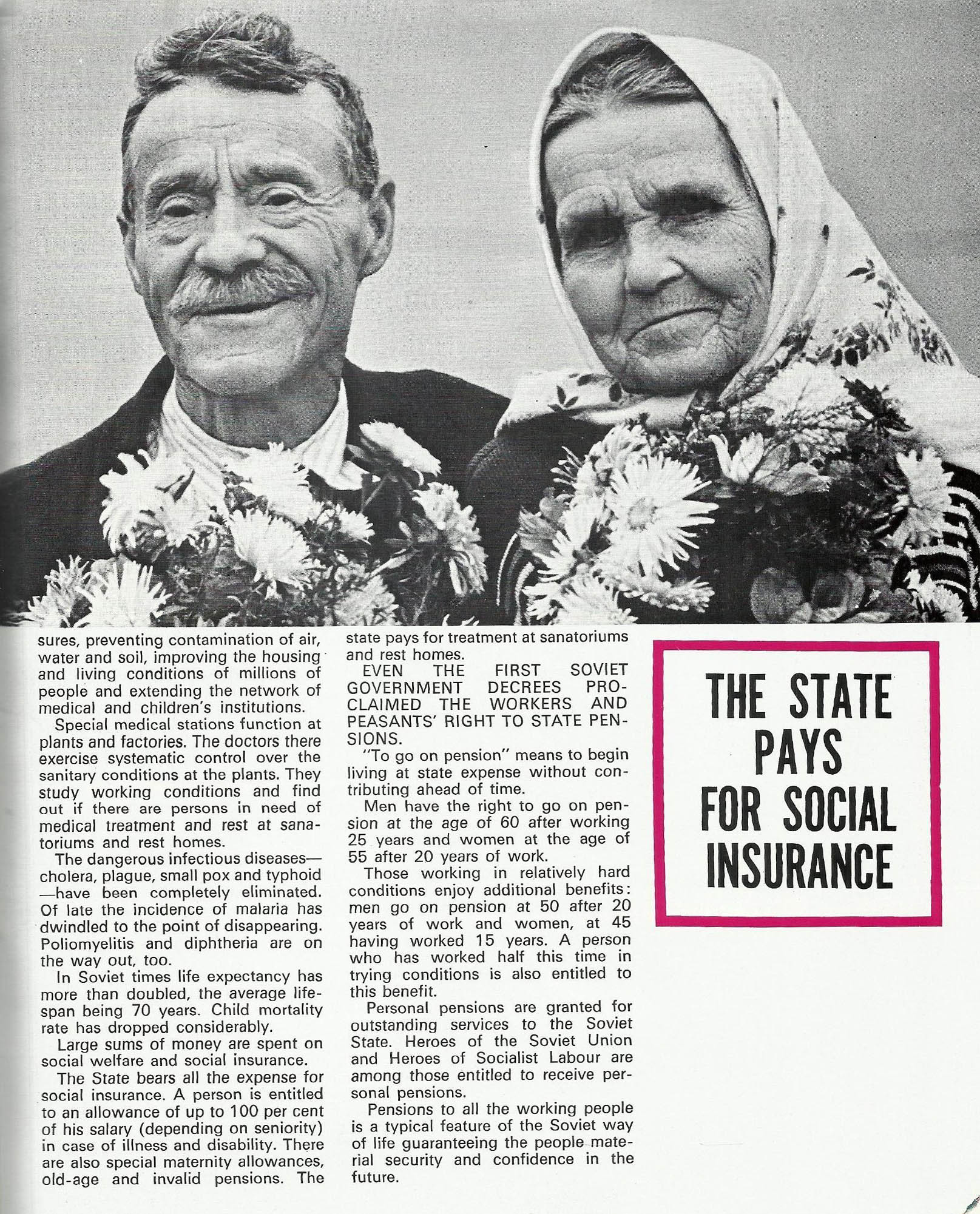 sures, preventing contamination of air, water and soil, improving the housing and living conditions of millions of people and extending the network of medical and children's institutions.

Special medical stations function at plants and factories. The doctors there exercise systematic control over the sanitary conditions at the plants. They study working conditions and find out if there are persons in need of medical treatment and rest at sanatoriums and rest homes.

The dangerous infectious diseases—cholera, plague, small pox and typhoid—have been completely eliminated. Of late the incidence of malaria has dwindled to the point of disappearing. Poliomyelitis and diphtheria are on the way out, too.

In Soviet times life expectancy has more than doubled, the average lifespan being 70 years. Child mortality rate has dropped considerably.

Large sums of money are spent on social welfare and social insurance.

The State bears all the expense for social insurance. A person is entitled to an allowance of up to 100 per cent of his salary (depending on seniority) in case of illness and disability. There are also special maternity allowances, old-age and invalid pensions. The state pays for treatment at sanatoriums and rest homes.

EVEN THE FIRST SOVIET GOVERNMENT DECREES PROCLAIMED THE WORKERS AND PEASANTS' RIGHT TO STATE PENSIONS.

"To go on pension" means to begin living at state expense without contributing ahead of time.

Men have the right to go on pension at the age of 60 after working 25 years and women at the age of 55 after 20 years of work.

Those working in relatively hard conditions enjoy additional benefits: men go on pension at 50 after 20 years of work and women, at 45 having worked 15 years. A person who has worked half this time in trying conditions is also entitled to this benefit.

Personal pensions are granted for outstanding services to the Soviet State. Heroes of the Soviet Union and Heroes of Socialist Labour are among those entitled to receive personal pensions.

Pensions to all the working people is a typical feature of the Soviet way of life guaranteeing the people material security and confidence in the future.

THE STATE PAYS FOR SOCIAL INSURANCE